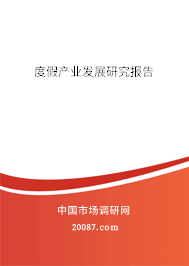 度假产业发展研究报告

中国市场调研网

20087.com